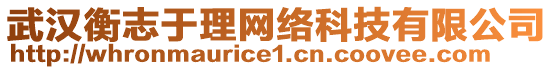 武汉衡志于理网络科技有限公司
http://whronmaurice1.cn.coovee.com